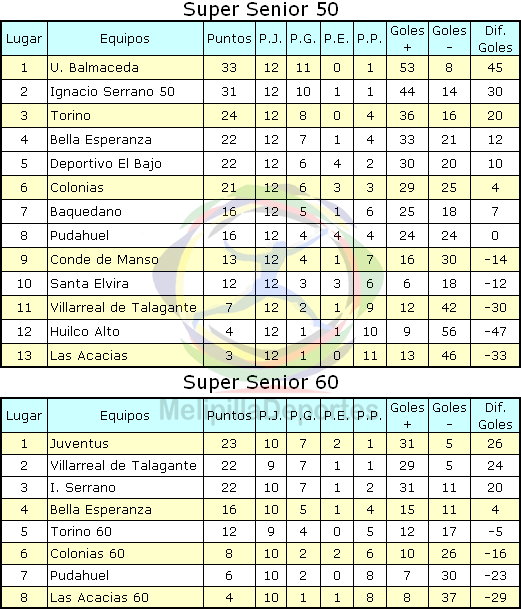 Super Senior 50

| Lugar | Equipos | Puntos | P.J. | P.G. | P.E. | P.P. | Goles + | Goles - | Dif. Goles |
|---|---|---|---|---|---|---|---|---|---|
| 1 | U. Balmaceda | 33 | 12 | 11 | 0 | 1 | 53 | 8 | 45 |
| 2 | Ignacio Serrano 50 | 31 | 12 | 10 | 1 | 1 | 44 | 14 | 30 |
| 3 | Torino | 24 | 12 | 8 | 0 | 4 | 36 | 16 | 20 |
| 4 | Bella Esperanza | 22 | 12 | 7 | 1 | 4 | 33 | 21 | 12 |
| 5 | Deportivo El Bajo | 22 | 12 | 6 | 4 | 2 | 30 | 20 | 10 |
| 6 | Colonias | 21 | 12 | 6 | 3 | 3 | 29 | 25 | 4 |
| 7 | Baquedano | 16 | 12 | 5 | 1 | 6 | 25 | 18 | 7 |
| 8 | Pudahuel | 16 | 12 | 4 | 4 | 4 | 24 | 24 | 0 |
| 9 | Conde de Manso | 13 | 12 | 4 | 1 | 7 | 16 | 30 | -14 |
| 10 | Santa Elvira | 12 | 12 | 3 | 3 | 6 | 6 | 18 | -12 |
| 11 | Villarreal de Talagante | 7 | 12 | 2 | 1 | 9 | 12 | 42 | -30 |
| 12 | Huilco Alto | 4 | 12 | 1 | 1 | 10 | 9 | 56 | -47 |
| 13 | Las Acacias | 3 | 12 | 1 | 0 | 11 | 13 | 46 | -33 |

Super Senior 60

| Lugar | Equipos | Puntos | P.J. | P.G. | P.E. | P.P. | Goles + | Goles - | Dif. Goles |
|---|---|---|---|---|---|---|---|---|---|
| 1 | Juventus | 23 | 10 | 7 | 2 | 1 | 31 | 5 | 26 |
| 2 | Villarreal de Talagante | 22 | 9 | 7 | 1 | 1 | 29 | 5 | 24 |
| 3 | I. Serrano | 22 | 10 | 7 | 1 | 2 | 31 | 11 | 20 |
| 4 | Bella Esperanza | 16 | 10 | 5 | 1 | 4 | 15 | 11 | 4 |
| 5 | Torino 60 | 12 | 9 | 4 | 0 | 5 | 12 | 17 | -5 |
| 6 | Colonias 60 | 8 | 10 | 2 | 2 | 6 | 10 | 26 | -16 |
| 7 | Pudahuel | 6 | 10 | 2 | 0 | 8 | 7 | 30 | -23 |
| 8 | Las Acacias 60 | 4 | 10 | 1 | 1 | 8 | 8 | 37 | -29 |

MelipillaDeportes